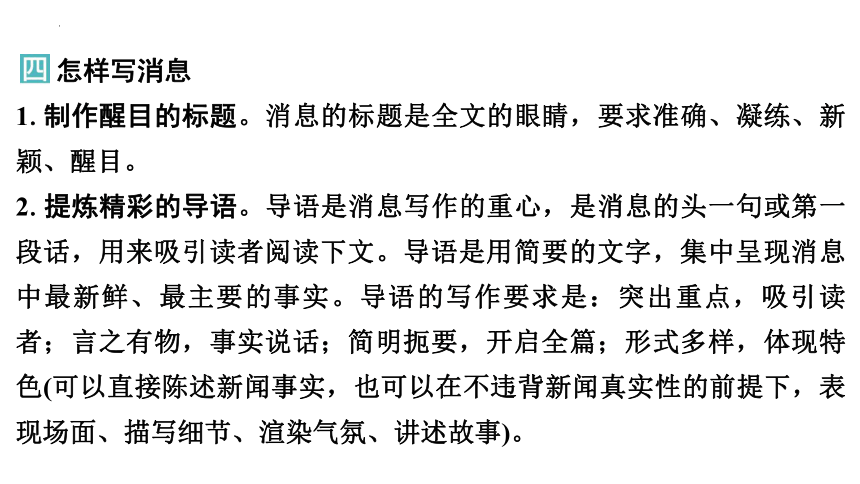 四 怎样写消息

1. 制作醒目的标题。消息的标题是全文的眼睛，要求准确、凝练、新颖、醒目。

2. 提炼精彩的导语。导语是消息写作的重心，是消息的头一句或第一段话，用来吸引读者阅读下文。导语是用简要的文字，集中呈现消息中最新鲜、最主要的事实。导语的写作要求是：突出重点，吸引读者；言之有物，事实说话；简明扼要，开启全篇；形式多样，体现特色(可以直接陈述新闻事实，也可以在不违背新闻真实性的前提下，表现场面、描写细节、渲染气氛、讲述故事)。